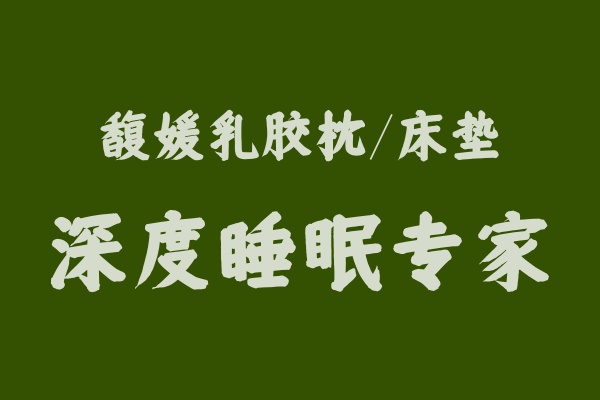 馥媛乳胶枕/床垫

深度睡眠专家